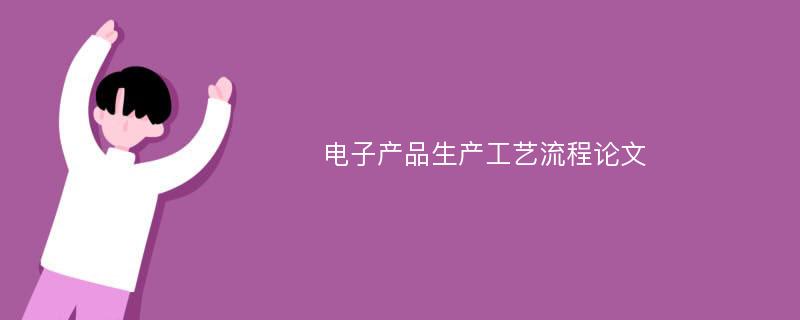 电子产品生产工艺流程论文